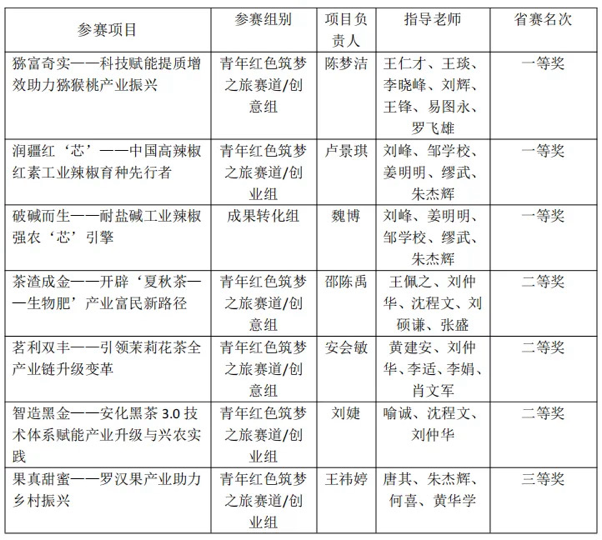 | 参赛项目 | 参赛组别 | 项目负责人 | 指导老师 | 省赛名次 |
|---|---|---|---|---|
| 猕富奇实——科技赋能提质增效助力猕猴桃产业振兴 | 青年红色筑梦之旅赛道/创意组 | 陈梦洁 | 王仁才、王琰、李晓峰、刘辉、王锋、易图永、罗飞雄 | 一等奖 |
| 润疆红‘芯’——中国高辣椒红素工业辣椒育种先行者 | 青年红色筑梦之旅赛道/创业组 | 卢景琪 | 刘峰、邹学校、姜明明、缪武、朱杰辉 | 一等奖 |
| 破碱而生——耐盐碱工业辣椒强农‘芯’引擎 | 成果转化组 | 魏博 | 刘峰、姜明明、邹学校、缪武、朱杰辉 | 一等奖 |
| 茶渣成金——开辟‘夏秋茶——生物肥’产业富民新路径 | 青年红色筑梦之旅赛道/创意组 | 邵陈禹 | 王佩之、刘仲华、沈程文、刘硕谦、张盛 | 二等奖 |
| 茗利双丰——引领茉莉花茶全产业链升级变革 | 青年红色筑梦之旅赛道/创意组 | 安会敏 | 黄建安、刘仲华、李适、李娟、肖文军 | 二等奖 |
| 智造黑金——安化黑茶 3.0 技术体系赋能产业升级与兴农实践 | 青年红色筑梦之旅赛道/创业组 | 刘婕 | 喻诚、沈程文、刘仲华 | 二等奖 |
| 果真甜蜜——罗汉果产业助力乡村振兴 | 青年红色筑梦之旅赛道/创业组 | 王祎婷 | 唐其、朱杰辉、何喜、黄华学 | 三等奖 |